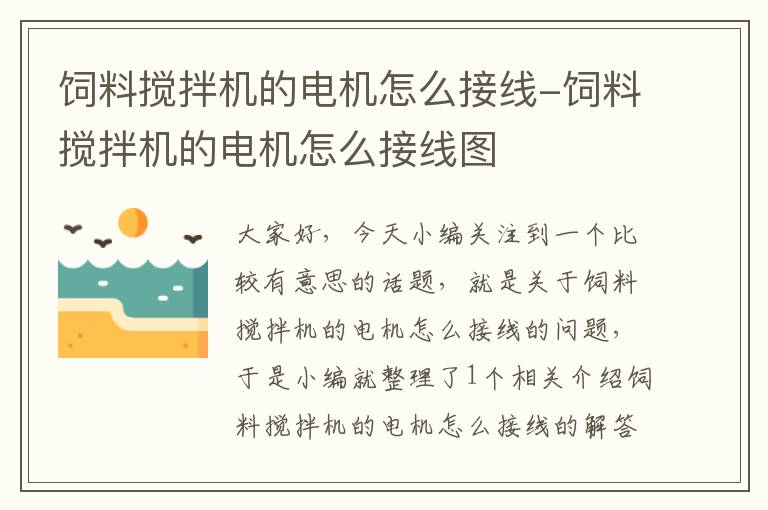 饲料搅拌机的电机怎么接线-饲料搅拌机的电机怎么接线图

大家好，今天小编关注到一个比较有意思的话题，就是关于饲料搅拌机的电机怎么接线的问题，于是小编就整理了1个相关介绍饲料搅拌机的电机怎么接线的解答